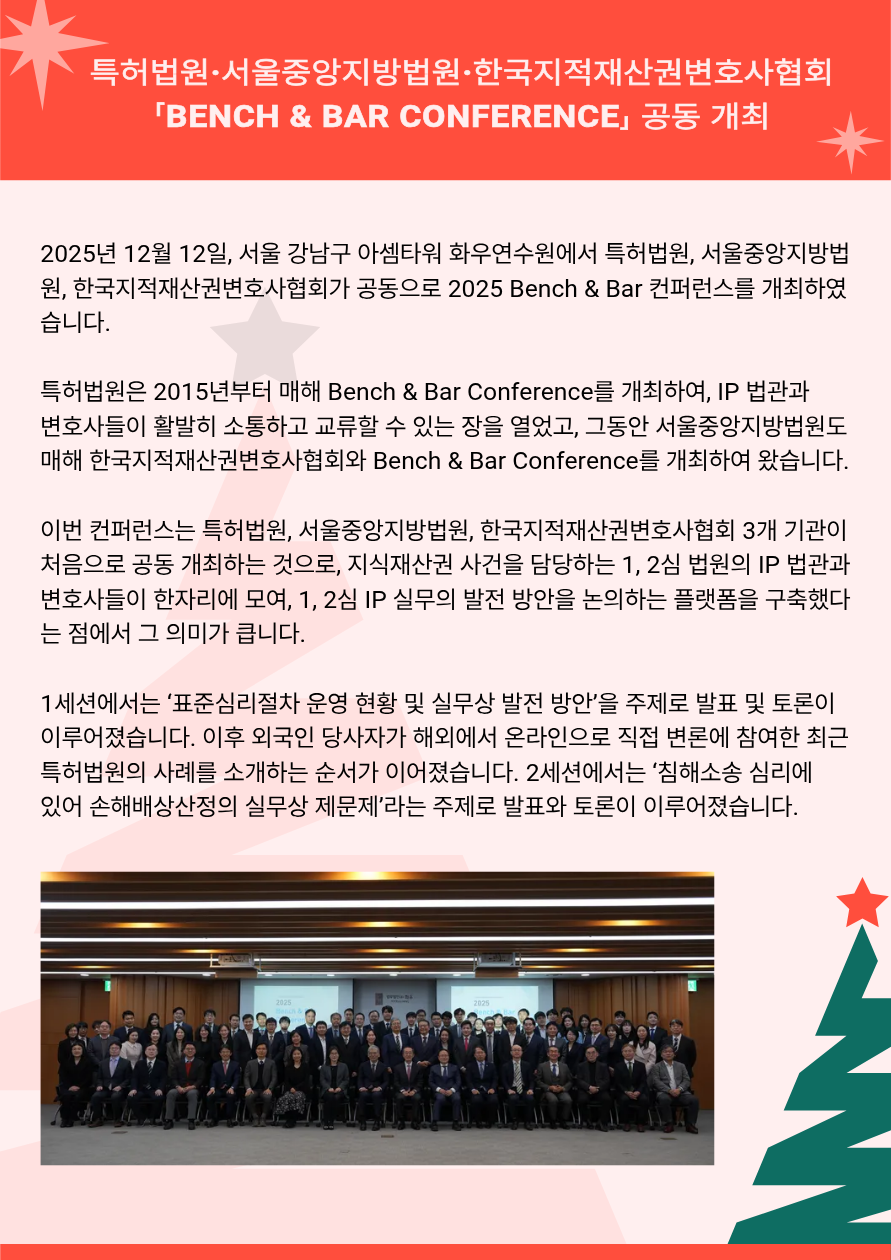 특허법원·서울중앙지방법원·한국지적재산권변호사협회
「BENCH & BAR CONFERENCE」 공동 개최

2025년 12월 12일, 서울 강남구 아셈타워 화우연수원에서 특허법원, 서울중앙지방법원, 한국지적재산권변호사협회가 공동으로 2025 Bench & Bar 컨퍼런스를 개최하였습니다.

특허법원은 2015년부터 매해 Bench & Bar Conference를 개최하여, IP 법관과 변호사들이 활발히 소통하고 교류할 수 있는 장을 열었고, 그동안 서울중앙지방법원도 매해 한국지적재산권변호사협회와 Bench & Bar Conference를 개최하여 왔습니다.

이번 컨퍼런스는 특허법원, 서울중앙지방법원, 한국지적재산권변호사협회 3개 기관이 처음으로 공동 개최하는 것으로, 지식재산권 사건을 담당하는 1, 2심 법원의 IP 법관과 변호사들이 한자리에 모여, 1, 2심 IP 실무의 발전 방안을 논의하는 플랫폼을 구축했다는 점에서 그 의미가 큽니다.

1세션에서는 ‘표준심리절차 운영 현황 및 실무상 발전 방안’을 주제로 발표 및 토론이 이루어졌습니다. 이후 외국인 당사자가 해외에서 온라인으로 직접 변론에 참여한 최근 특허법원의 사례를 소개하는 순서가 이어졌습니다. 2세션에서는 ‘침해소송 심리에 있어 손해배상산정의 실무상 제문제’라는 주제로 발표와 토론이 이루어졌습니다.

2025

2025